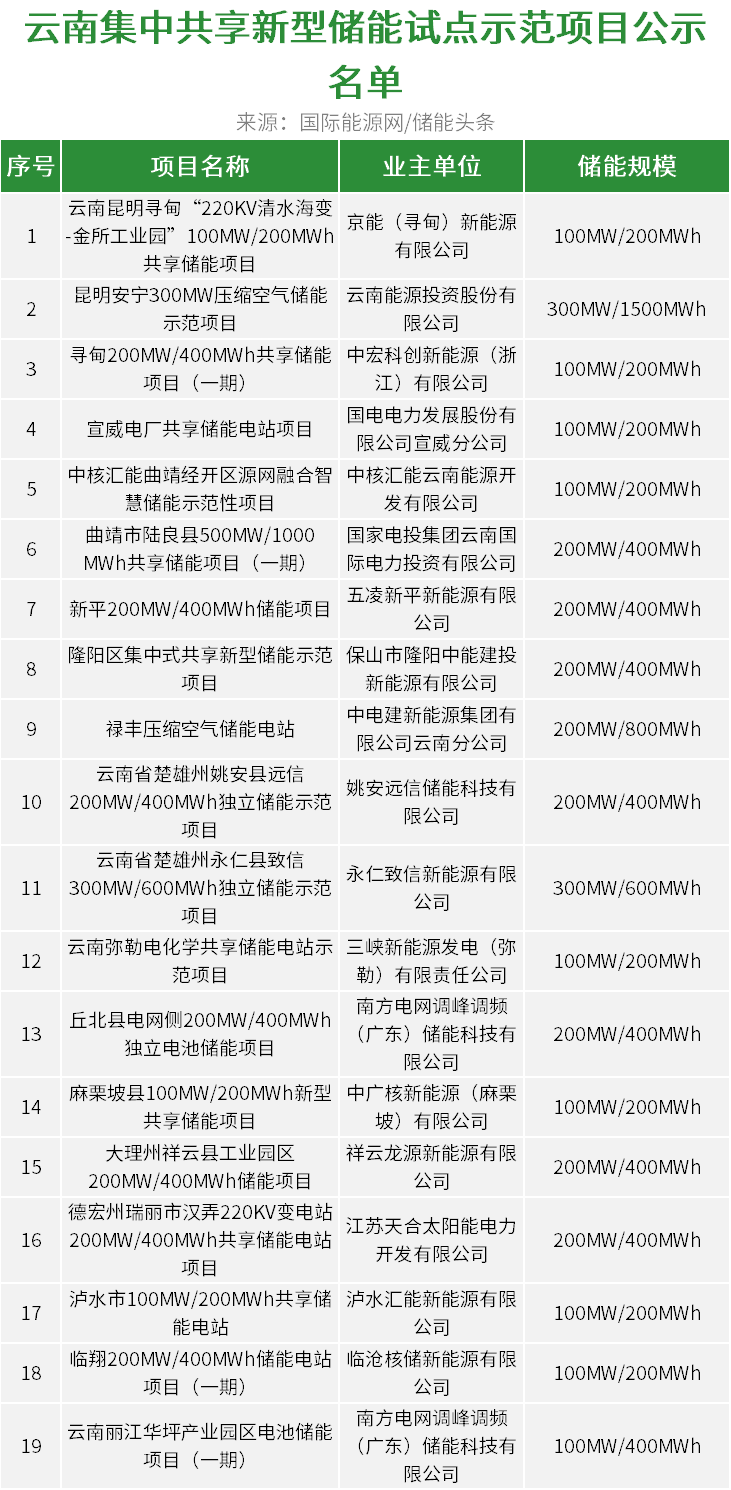 云南集中共享新型储能试点示范项目公示名单

来源：国际能源网/储能头条

| 序号 | 项目名称 | 业主单位 | 储能规模 |
|---|---|---|---|
| 1 | 云南昆明寻甸“220KV清水海变-金所工业园”100MW/200MWh共享储能项目 | 京能（寻甸）新能源有限公司 | 100MW/200MWh |
| 2 | 昆明安宁300MW压缩空气储能示范项目 | 云南能源投资股份有限公司 | 300MW/1500MWh |
| 3 | 寻甸200MW/400MWh共享储能项目（一期） | 中宏科创新能源（浙江）有限公司 | 100MW/200MWh |
| 4 | 宣威电厂共享储能电站项目 | 国电电力发展股份有限公司宣威分公司 | 100MW/200MWh |
| 5 | 中核汇能曲靖经开区源网融合智慧储能示范性项目 | 中核汇能云南能源开发有限公司 | 100MW/200MWh |
| 6 | 曲靖市陆良县500MW/1000MWh共享储能项目（一期） | 国家电投集团云南国际电力投资有限公司 | 200MW/400MWh |
| 7 | 新平200MW/400MWh储能项目 | 五凌新平新能源有限公司 | 200MW/400MWh |
| 8 | 隆阳区集中式共享新型储能示范项目 | 保山市隆阳中能建投新能源有限公司 | 200MW/400MWh |
| 9 | 禄丰压缩空气储能电站 | 中电建新能源集团有限公司云南分公司 | 200MW/800MWh |
| 10 | 云南省楚雄州姚安县远信200MW/400MWh独立储能示范项目 | 姚安远信储能科技有限公司 | 200MW/400MWh |
| 11 | 云南省楚雄州永仁县致信300MW/600MWh独立储能示范项目 | 永仁致信新能源有限公司 | 300MW/600MWh |
| 12 | 云南弥勒电化学共享储能电站示范项目 | 三峡新能源发电（弥勒）有限责任公司 | 100MW/200MWh |
| 13 | 丘北县电网侧200MW/400MWh独立电池储能项目 | 南方电网调峰调频（广东）储能科技有限公司 | 200MW/400MWh |
| 14 | 麻栗坡县100MW/200MWh新型共享储能项目 | 中广核新能源（麻栗坡）有限公司 | 100MW/200MWh |
| 15 | 大理州祥云县工业园区200MW/400MWh储能项目 | 祥云龙源新能源有限公司 | 200MW/400MWh |
| 16 | 德宏州瑞丽市汉弄220KV变电站200MW/400MWh共享储能电站项目 | 江苏天合太阳能电力开发有限公司 | 200MW/400MWh |
| 17 | 泸水市100MW/200MWh共享储能电站 | 泸水汇能新能源有限公司 | 100MW/200MWh |
| 18 | 临翔200MW/400MWh储能电站项目（一期） | 临沧核储新能源有限公司 | 100MW/200MWh |
| 19 | 云南丽江华坪产业园区电池储能项目（一期） | 南方电网调峰调频（广东）储能科技有限公司 | 100MW/400MWh |